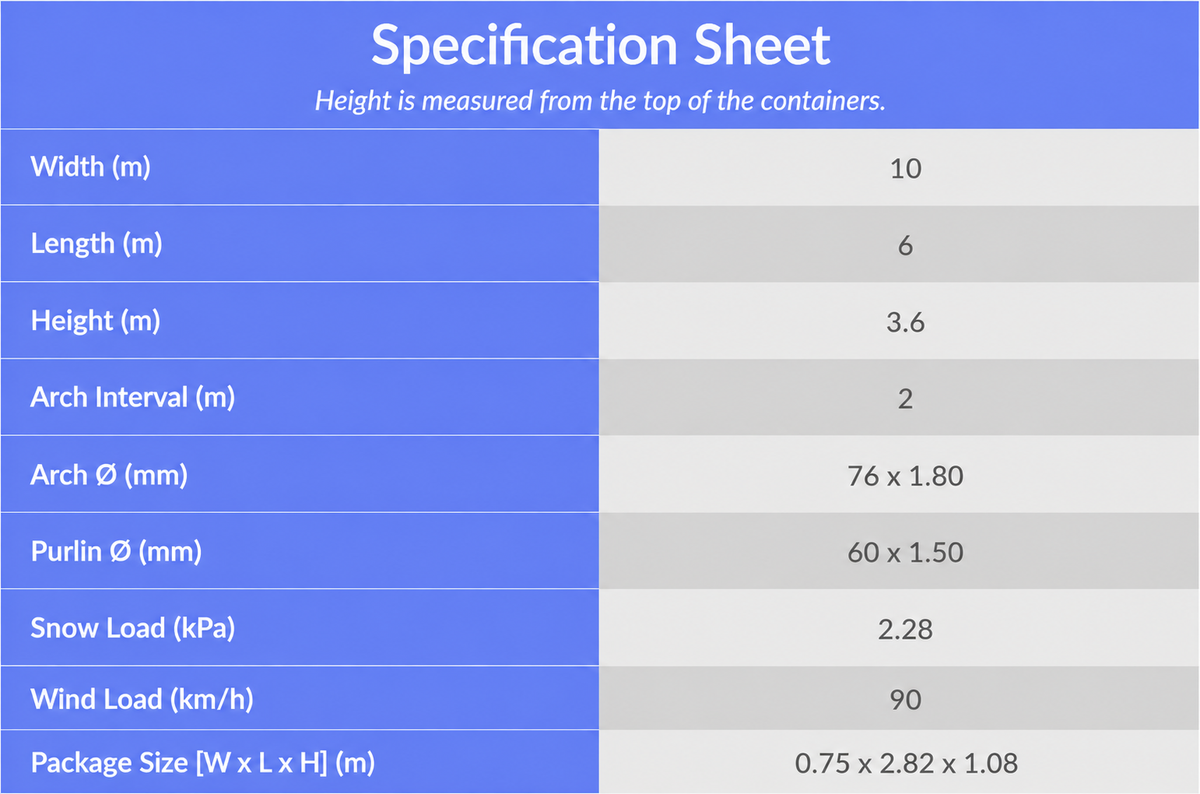 Specification Sheet

Height is measured from the top of the containers.

| Width (m) | 10 |
|---|---|
| Length (m) | 6 |
| Height (m) | 3.6 |
| Arch Interval (m) | 2 |
| Arch Ø (mm) | 76 x 1.80 |
| Purlin Ø (mm) | 60 x 1.50 |
| Snow Load (kPa) | 2.28 |
| Wind Load (km/h) | 90 |
| Package Size [W x L x H] (m) | 0.75 x 2.82 x 1.08 |